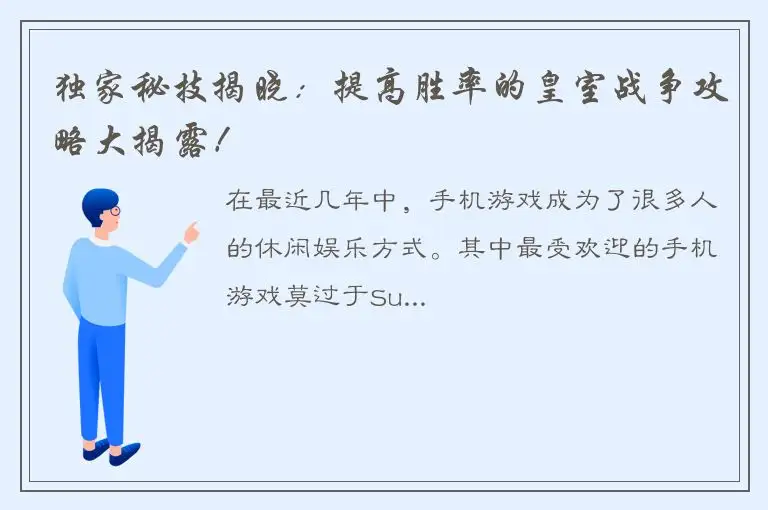 独家秘技揭晓：提高胜率的皇室战争攻略大揭露！

在最近几年中，手机游戏成为了很多人的休闲娱乐方式。其中最受欢迎的手机游戏莫过于Su...